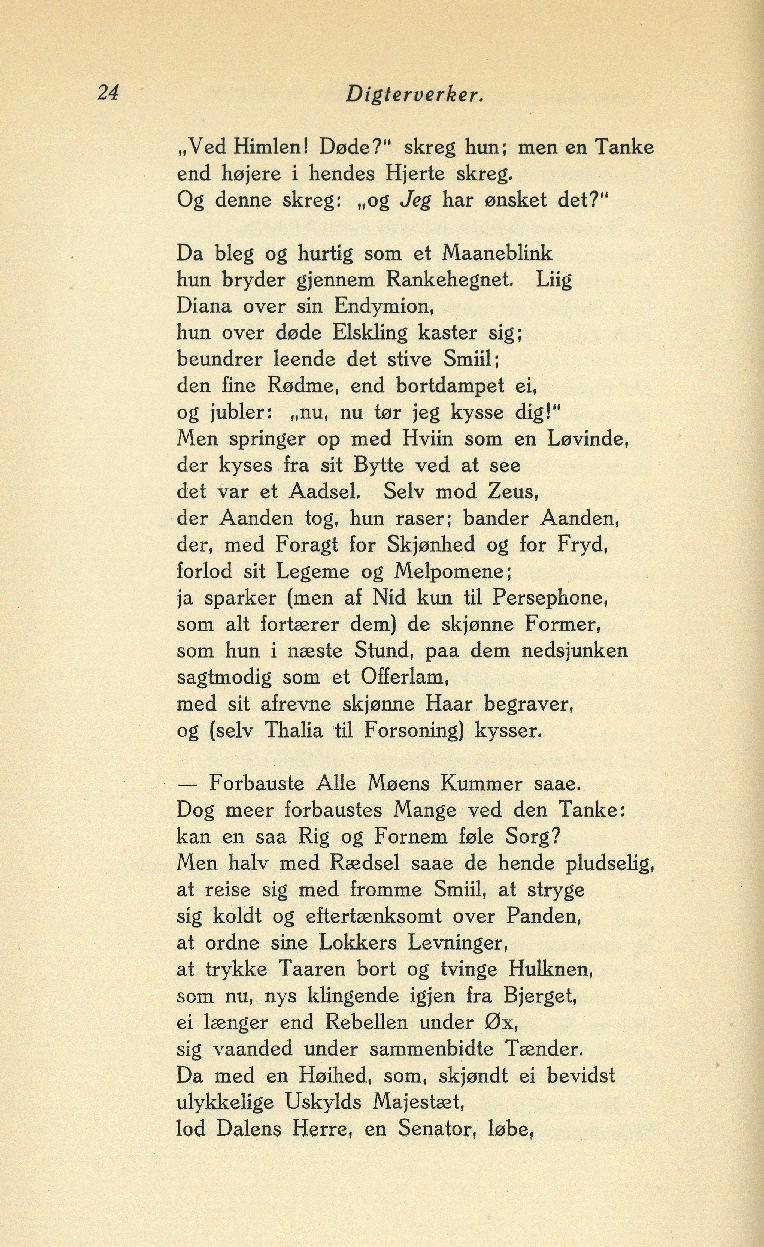 24 Digterverker.

„Ved Himlen! Døde?" skreg hun; men en Tanke end højere i hendes Hjerte skreg.
Og denne skreg: „og Jeg har ønsket det?"

Da bleg og hurtig som et Maaneblink
hun bryder gjennem Rankehegnet. Liig
Diana over sin Endymion,
hun over døde Elskling kaster sig;
beundrer leende det stive Smiil;
den fine Rødme, end bortdampet ei,
og jubler: „nu, nu tør jeg kysse dig!"
Men springer op med Hviin som en Løvinde,
der kyses fra sit Bytte ved at see
det var et Aadsel. Selv mod Zeus,
der Aanden tog, hun raser; bander Aanden,
der, med Foragt for Skjønhed og for Fryd,
forlod sit Legeme og Melpomene;
ja sparker (men af Nid kun til Persephone,
som alt fortærer dem) de skjønne Former,
som hun i næste Stund, paa dem nedsjunken
sagtmodig som et Offerlam,
med sit afrevne skjønne Haar begraver,
og (selv Thalia til Forsoning) kysser.

— Forbauste Alle Møens Kummer saae.
Dog meer forbaustes Mange ved den Tanke:
kan en saa Rig og Fornem føle Sorg?
Men halv med Rædsel saae de hende pludselig,
at reise sig med fromme Smiil, at stryge
sig koldt og eftertænksomt over Panden,
at ordne sine Lokkers Levninger,
at trykke Taaren bort og tvinge Hulknen,
som nu, nys klingende igjen fra Bjerget,
ei længer end Rebellen under Øx,
sig vaanded under sammenbidte Tænder.
Da med en Høihed, som, skjøndt ei bevidst
ulykkelige Uskylds Majestæt,
lod Dalens Herre, en Senator, løbe,